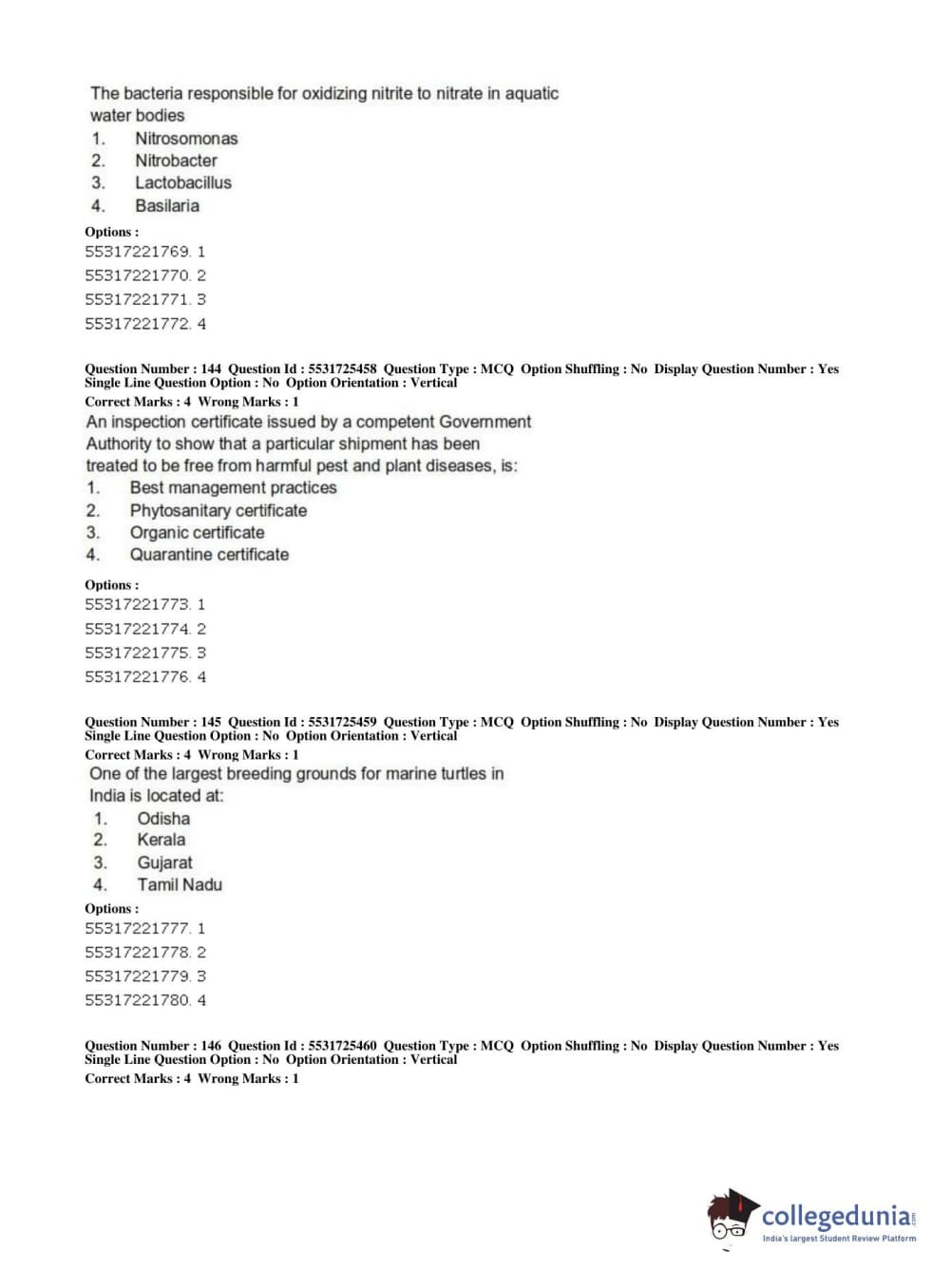 The bacteria responsible for oxidizing nitrite to nitrate in aquatic water bodies
1. Nitrosomonas
2. Nitrobacter
3. Lactobacillus
4. Basilaria

Options :
55317221769. 1
55317221770. 2
55317221771. 3
55317221772. 4

Question Number : 144 Question Id : 5531725458 Question Type : MCQ Option Shuffling : No Display Question Number : Yes Single Line Question Option : No Option Orientation : Vertical
Correct Marks : 4 Wrong Marks : 1
An inspection certificate issued by a competent Government Authority to show that a particular shipment has been treated to be free from harmful pest and plant diseases, is:
1. Best management practices
2. Phytosanitary certificate
3. Organic certificate
4. Quarantine certificate

Options :
55317221773. 1
55317221774. 2
55317221775. 3
55317221776. 4

Question Number : 145 Question Id : 5531725459 Question Type : MCQ Option Shuffling : No Display Question Number : Yes Single Line Question Option : No Option Orientation : Vertical
Correct Marks : 4 Wrong Marks : 1
One of the largest breeding grounds for marine turtles in India is located at:
1. Odisha
2. Kerala
3. Gujarat
4. Tamil Nadu

Options :
55317221777. 1
55317221778. 2
55317221779. 3
55317221780. 4

Question Number : 146 Question Id : 5531725460 Question Type : MCQ Option Shuffling : No Display Question Number : Yes Single Line Question Option : No Option Orientation : Vertical
Correct Marks : 4 Wrong Marks : 1

collegedunia.com
India's largest Student Review Platform